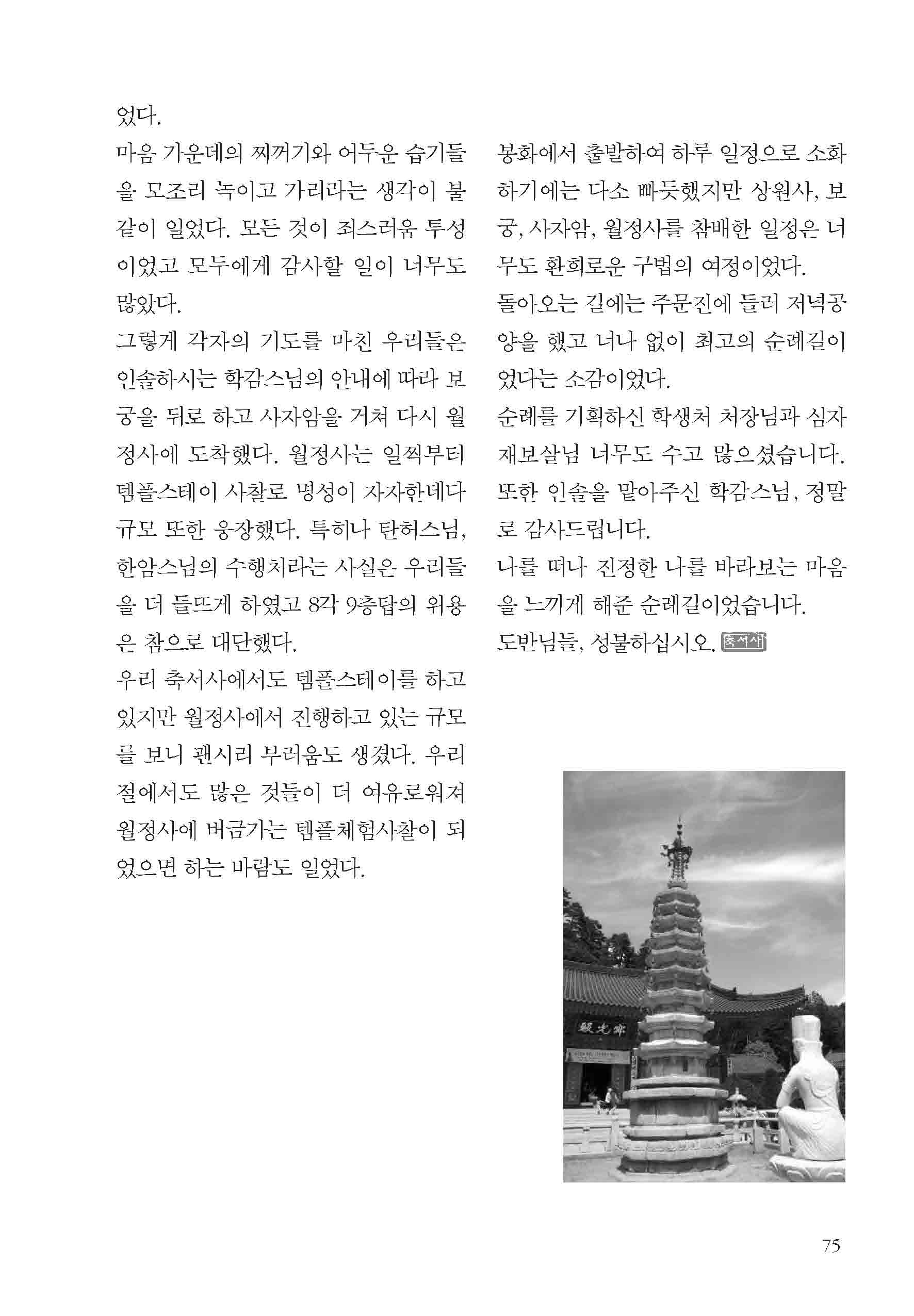 었다.

마음 가운데의 찌꺼기와 어두운 습기들을 모조리 녹이고 가리라는 생각이 불같이 일었다. 모든 것이 죄스러움 투성이었고 모두에게 감사할 일이 너무도 많았다.

그렇게 각자의 기도를 마친 우리들은 인솔하시는 학감스님의 안내에 따라 보궁을 뒤로 하고 사자암을 거쳐 다시 월정사에 도착했다. 월정사는 일찍부터 템플스테이 사찰로 명성이 자자한데다 규모 또한 웅장했다. 특히나 탄허스님, 한암스님의 수행처라는 사실은 우리들을 더 들뜨게 하였고 8각 9층탑의 위용은 참으로 대단했다.

우리 축서사에서도 템플스테이를 하고 있지만 월정사에서 진행하고 있는 규모를 보니 괜시리 부러움도 생겼다. 우리 절에서도 많은 것들이 더 여유로워져 월정사에 버금가는 템플체험사찰이 되었으면 하는 바람도 일었다.

봉화에서 출발하여 하루 일정으로 소화하기에는 다소 빠듯했지만 상원사, 보궁, 사자암, 월정사를 참배한 일정은 너무도 환희로운 구법의 여정이었다.

돌아오는 길에는 주문진에 들러 저녁공양을 했고 너나 없이 최고의 순례길이었다는 소감이었다.

순례를 기획하신 학생처 처장님과 심자재보살님 너무도 수고 많으셨습니다. 또한 인솔을 맡아주신 학감스님, 정말로 감사드립니다.

나를 떠나 진정한 나를 바라보는 마음을 느끼게 해준 순례길이었습니다.

도반님들, 성불하십시오. 축서사

75